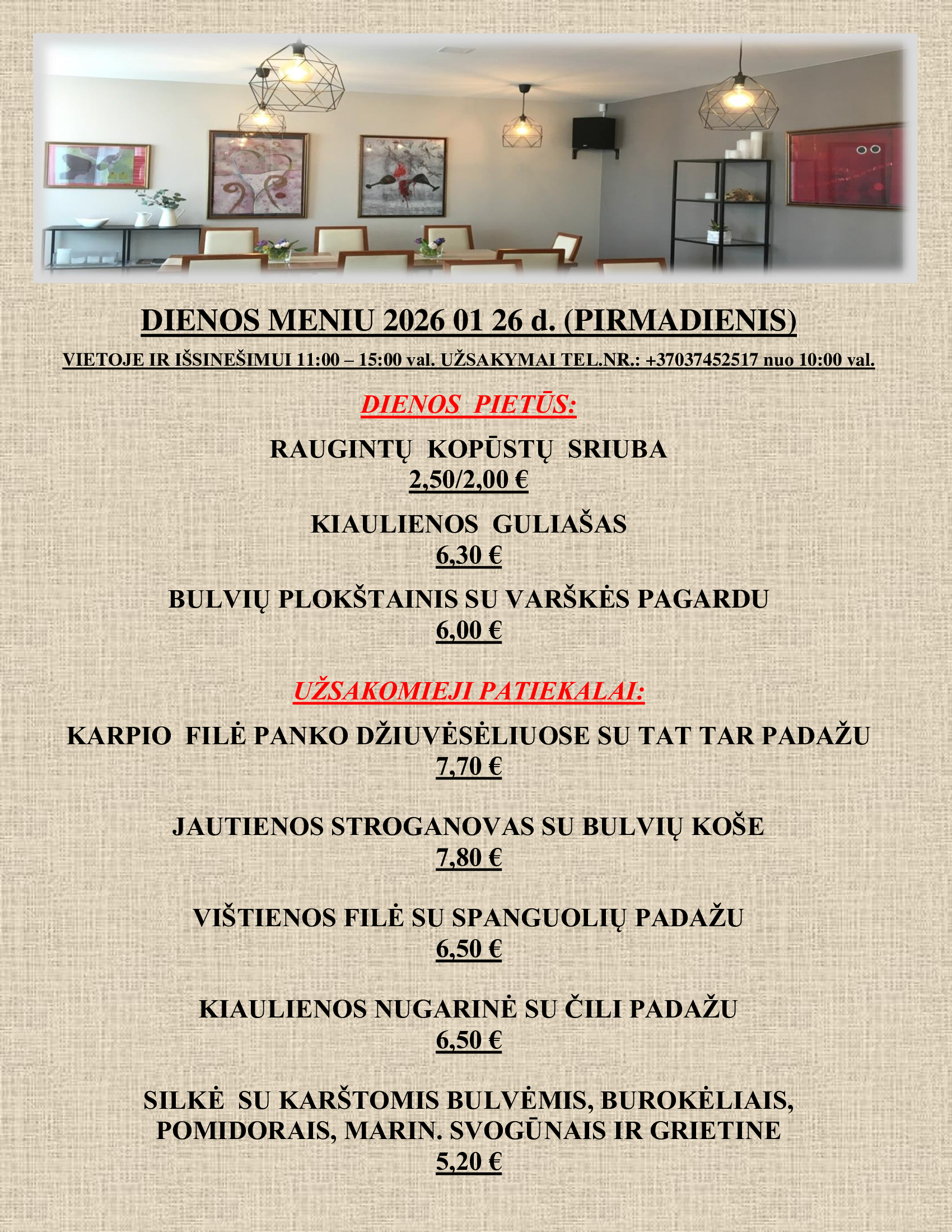 DIENOS MENIU 2026 01 26 d. (PIRMADIENIS)

VIETOJE IR IŠSINEŠIMUI 11:00 – 15:00 val. UŽSAKYMAI TEL.NR.: +37037452517 nuo 10:00 val.

DIENOS PIETŪS:

RAUGINTŲ KOPŪSTŲ SRIUBA
2,50/2,00 €

KIAULIENOS GULIAŠAS
6,30 €

BULVIŲ PLOKŠTAINIS SU VARŠKĖS PAGARDU
6,00 €

UŽSAKOMIEJI PATIEKALAI:

KARPIO FILĖ PANKO DŽIUVĖSĖLIUOSE SU TAT TAR PADAŽU
7,70 €

JAUTIENOS STROGANOVAS SU BULVIŲ KOŠE
7,80 €

VIŠTIENOS FILĖ SU SPANGUOLIŲ PADAŽU
6,50 €

KIAULIENOS NUGARINĖ SU ČILI PADAŽU
6,50 €

SILKĖ SU KARŠTOMIS BULVĖMIS, BUROKĖLIAIS, POMIDORAIS, MARIN. SVOGŪNAIS IR GRIETINE
5,20 €